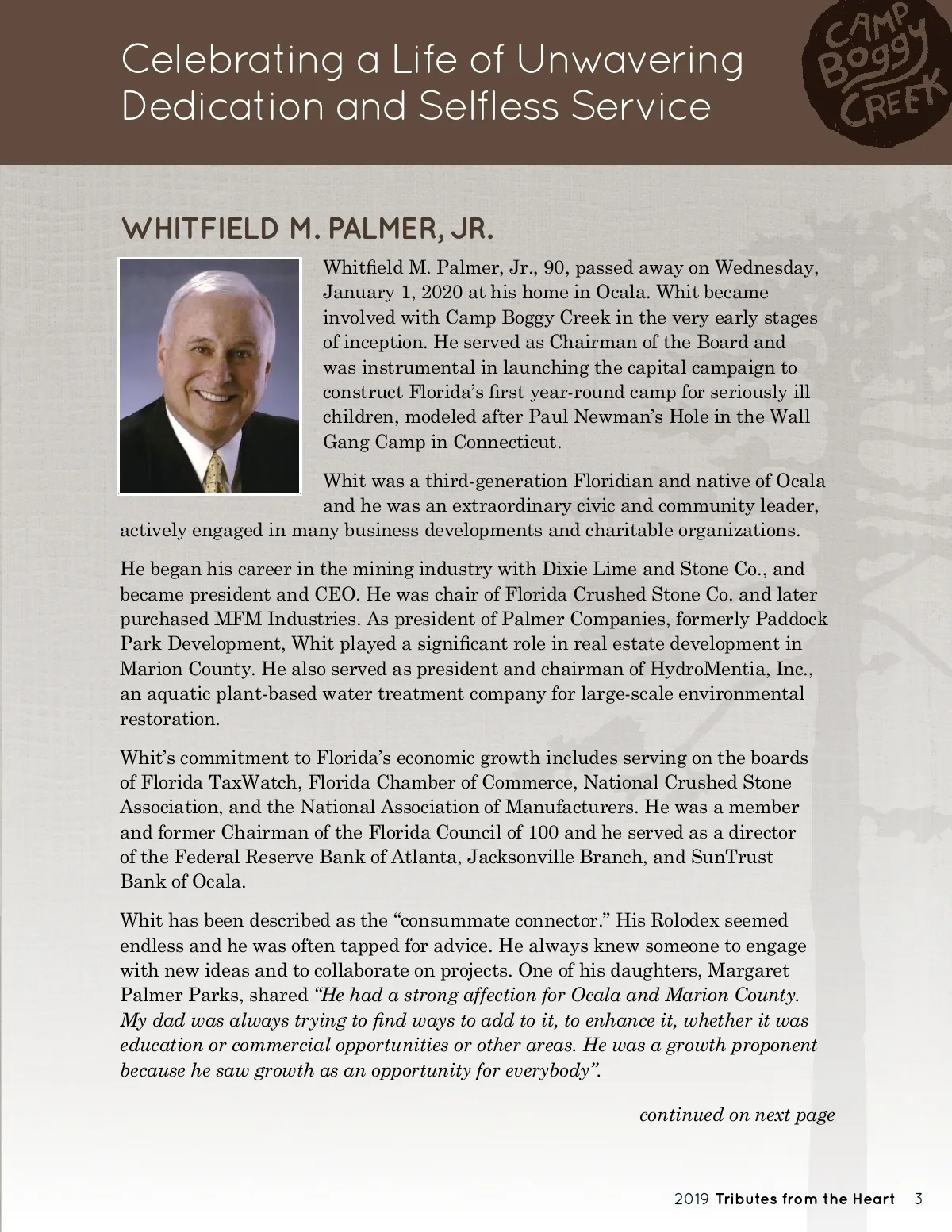 Celebrating a Life of Unwavering Dedication and Selfless Service

CAMP Boggy CREEK

WHITFIELD M. PALMER, JR.

Whitfield M. Palmer, Jr., 90, passed away on Wednesday, January 1, 2020 at his home in Ocala. Whit became involved with Camp Boggy Creek in the very early stages of inception. He served as Chairman of the Board and was instrumental in launching the capital campaign to construct Florida's first year-round camp for seriously ill children, modeled after Paul Newman's Hole in the Wall Gang Camp in Connecticut.

Whit was a third-generation Floridian and native of Ocala and he was an extraordinary civic and community leader, actively engaged in many business developments and charitable organizations.

He began his career in the mining industry with Dixie Lime and Stone Co., and became president and CEO. He was chair of Florida Crushed Stone Co. and later purchased MFM Industries. As president of Palmer Companies, formerly Paddock Park Development, Whit played a significant role in real estate development in Marion County. He also served as president and chairman of HydroMentia, Inc., an aquatic plant-based water treatment company for large-scale environmental restoration.

Whit's commitment to Florida's economic growth includes serving on the boards of Florida TaxWatch, Florida Chamber of Commerce, National Crushed Stone Association, and the National Association of Manufacturers. He was a member and former Chairman of the Florida Council of 100 and he served as a director of the Federal Reserve Bank of Atlanta, Jacksonville Branch, and SunTrust Bank of Ocala.

Whit has been described as the "consummate connector." His Rolodex seemed endless and he was often tapped for advice. He always knew someone to engage with new ideas and to collaborate on projects. One of his daughters, Margaret Palmer Parks, shared "He had a strong affection for Ocala and Marion County. My dad was always trying to find ways to add to it, to enhance it, whether it was education or commercial opportunities or other areas. He was a growth proponent because he saw growth as an opportunity for everybody".

continued on next page

2019 Tributes from the Heart 3